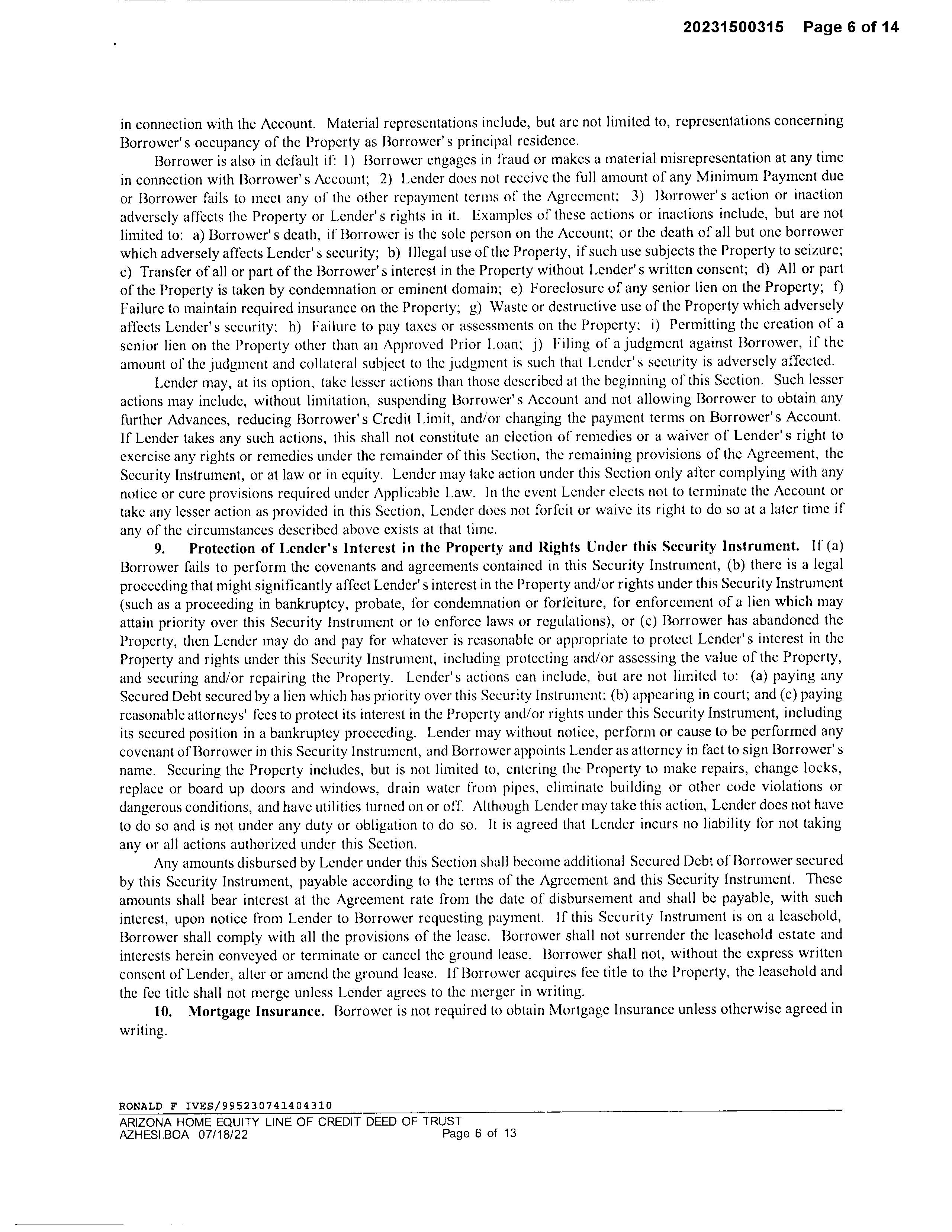 20231500315 Page 6 of 14

in connection with the Account. Material representations include, but are not limited to, representations concerning Borrower's occupancy of the Property as Borrower's principal residence.

Borrower is also in default if: 1) Borrower engages in fraud or makes a material misrepresentation at any time in connection with Borrower's Account; 2) Lender does not receive the full amount of any Minimum Payment due or Borrower fails to meet any of the other repayment terms of the Agreement; 3) Borrower's action or inaction adversely affects the Property or Lender's rights in it. Examples of these actions or inactions include, but are not limited to: a) Borrower's death, if Borrower is the sole person on the Account; or the death of all but one borrower which adversely affects Lender's security; b) Illegal use of the Property, if such use subjects the Property to seizure; c) Transfer of all or part of the Borrower's interest in the Property without Lender's written consent; d) All or part of the Property is taken by condemnation or eminent domain; e) Foreclosure of any senior lien on the Property; f) Failure to maintain required insurance on the Property; g) Waste or destructive use of the Property which adversely affects Lender's security; h) Failure to pay taxes or assessments on the Property; i) Permitting the creation of a senior lien on the Property other than an Approved Prior Loan; j) Filing of a judgment against Borrower, if the amount of the judgment and collateral subject to the judgment is such that Lender's security is adversely affected.

Lender may, at its option, take lesser actions than those described at the beginning of this Section. Such lesser actions may include, without limitation, suspending Borrower's Account and not allowing Borrower to obtain any further Advances, reducing Borrower's Credit Limit, and/or changing the payment terms on Borrower's Account. If Lender takes any such actions, this shall not constitute an election of remedies or a waiver of Lender's right to exercise any rights or remedies under the remainder of this Section, the remaining provisions of the Agreement, the Security Instrument, or at law or in equity. Lender may take action under this Section only after complying with any notice or cure provisions required under Applicable Law. In the event Lender elects not to terminate the Account or take any lesser action as provided in this Section, Lender does not forfeit or waive its right to do so at a later time if any of the circumstances described above exists at that time.

9. Protection of Lender's Interest in the Property and Rights Under this Security Instrument. If (a) Borrower fails to perform the covenants and agreements contained in this Security Instrument, (b) there is a legal proceeding that might significantly affect Lender's interest in the Property and/or rights under this Security Instrument (such as a proceeding in bankruptcy, probate, for condemnation or forfeiture, for enforcement of a lien which may attain priority over this Security Instrument or to enforce laws or regulations), or (c) Borrower has abandoned the Property, then Lender may do and pay for whatever is reasonable or appropriate to protect Lender's interest in the Property and rights under this Security Instrument, including protecting and/or assessing the value of the Property, and securing and/or repairing the Property. Lender's actions can include, but are not limited to: (a) paying any Secured Debt secured by a lien which has priority over this Security Instrument; (b) appearing in court; and (c) paying reasonable attorneys' fees to protect its interest in the Property and/or rights under this Security Instrument, including its secured position in a bankruptcy proceeding. Lender may without notice, perform or cause to be performed any covenant of Borrower in this Security Instrument, and Borrower appoints Lender as attorney in fact to sign Borrower's name. Securing the Property includes, but is not limited to, entering the Property to make repairs, change locks, replace or board up doors and windows, drain water from pipes, eliminate building or other code violations or dangerous conditions, and have utilities turned on or off. Although Lender may take this action, Lender does not have to do so and is not under any duty or obligation to do so. It is agreed that Lender incurs no liability for not taking any or all actions authorized under this Section.

Any amounts disbursed by Lender under this Section shall become additional Secured Debt of Borrower secured by this Security Instrument, payable according to the terms of the Agreement and this Security Instrument. These amounts shall bear interest at the Agreement rate from the date of disbursement and shall be payable, with such interest, upon notice from Lender to Borrower requesting payment. If this Security Instrument is on a leasehold, Borrower shall comply with all the provisions of the lease. Borrower shall not surrender the leasehold estate and interests herein conveyed or terminate or cancel the ground lease. Borrower shall not, without the express written consent of Lender, alter or amend the ground lease. If Borrower acquires fee title to the Property, the leasehold and the fee title shall not merge unless Lender agrees to the merger in writing.

10. Mortgage Insurance. Borrower is not required to obtain Mortgage Insurance unless otherwise agreed in writing.

RONALD F IVES/995230741404310
ARIZONA HOME EQUITY LINE OF CREDIT DEED OF TRUST
AZHESI.BOA 07/18/22 Page 6 of 13